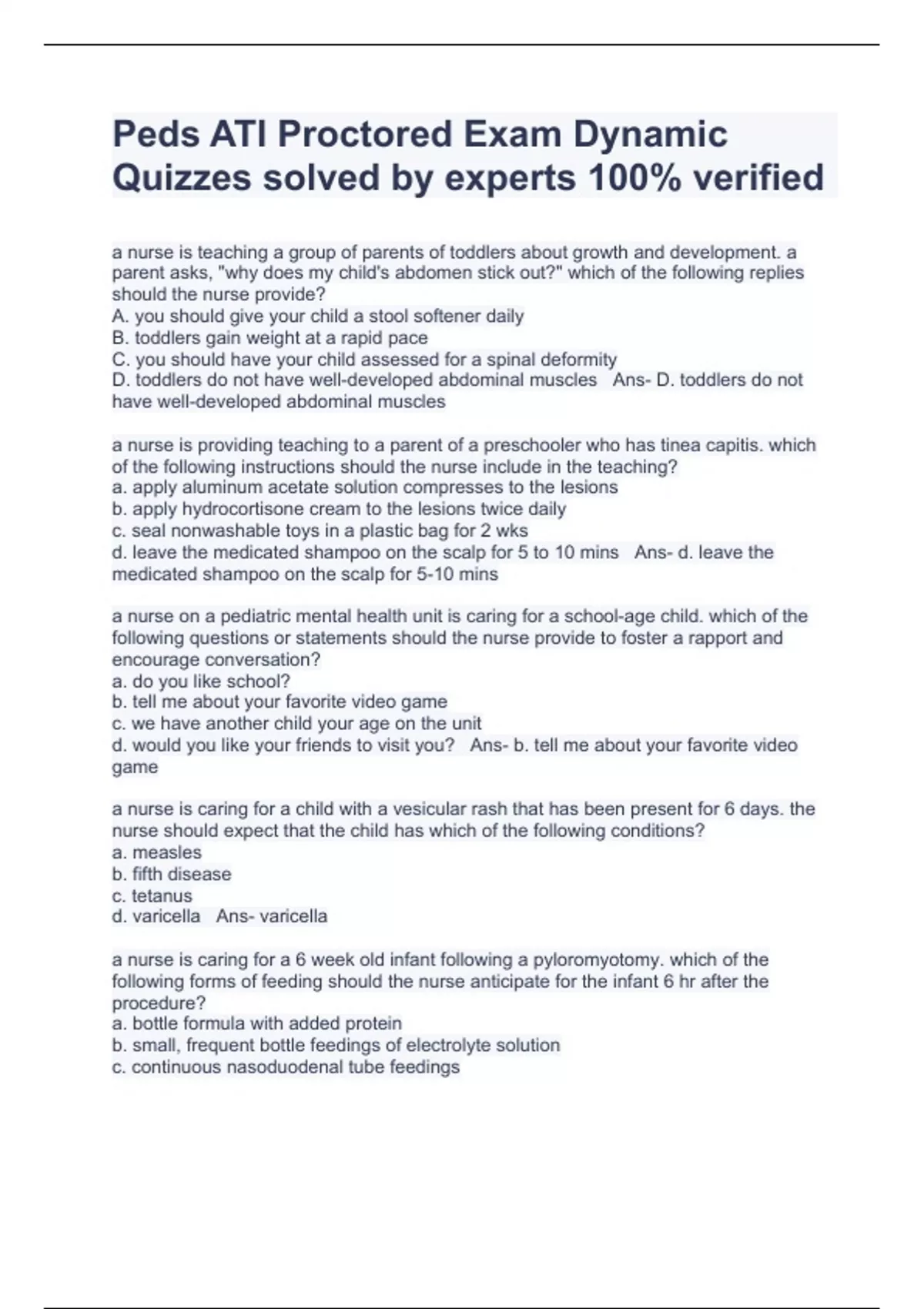 Peds ATI Proctored Exam Dynamic Quizzes solved by experts 100% verified

a nurse is teaching a group of parents of toddlers about growth and development. a parent asks, "why does my child's abdomen stick out?" which of the following replies should the nurse provide?
A. you should give your child a stool softener daily
B. toddlers gain weight at a rapid pace
C. you should have your child assessed for a spinal deformity
D. toddlers do not have well-developed abdominal muscles   Ans- D. toddlers do not have well-developed abdominal muscles

a nurse is providing teaching to a parent of a preschooler who has tinea capitis. which of the following instructions should the nurse include in the teaching?
a. apply aluminum acetate solution compresses to the lesions
b. apply hydrocortisone cream to the lesions twice daily
c. seal nonwashable toys in a plastic bag for 2 wks
d. leave the medicated shampoo on the scalp for 5 to 10 mins   Ans- d. leave the medicated shampoo on the scalp for 5-10 mins

a nurse on a pediatric mental health unit is caring for a school-age child. which of the following questions or statements should the nurse provide to foster a rapport and encourage conversation?
a. do you like school?
b. tell me about your favorite video game
c. we have another child your age on the unit
d. would you like your friends to visit you?   Ans- b. tell me about your favorite video game

a nurse is caring for a child with a vesicular rash that has been present for 6 days. the nurse should expect that the child has which of the following conditions?
a. measles
b. fifth disease
c. tetanus
d. varicella   Ans- varicella

a nurse is caring for a 6 week old infant following a pyloromyotomy. which of the following forms of feeding should the nurse anticipate for the infant 6 hr after the procedure?
a. bottle formula with added protein
b. small, frequent bottle feedings of electrolyte solution
c. continuous nasoduodenal tube feedings